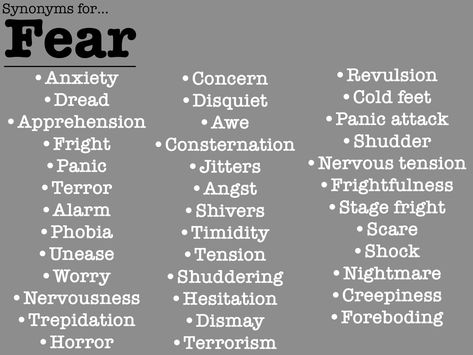 Synonyms for...
Fear

• Anxiety
• Dread
• Apprehension
• Fright
• Panic
• Terror
• Alarm
• Phobia
• Unease
• Worry
• Nervousness
• Trepidation
• Horror

• Concern
• Disquiet
• Awe
• Consternation
• Jitters
• Angst
• Shivers
• Timidity
• Tension
• Shuddering
• Hesitation
• Dismay
• Terrorism

• Revulsion
• Cold feet
• Panic attack
• Shudder
• Nervous tension
• Frightfulness
• Stage fright
• Scare
• Shock
• Nightmare
• Creepiness
• Foreboding